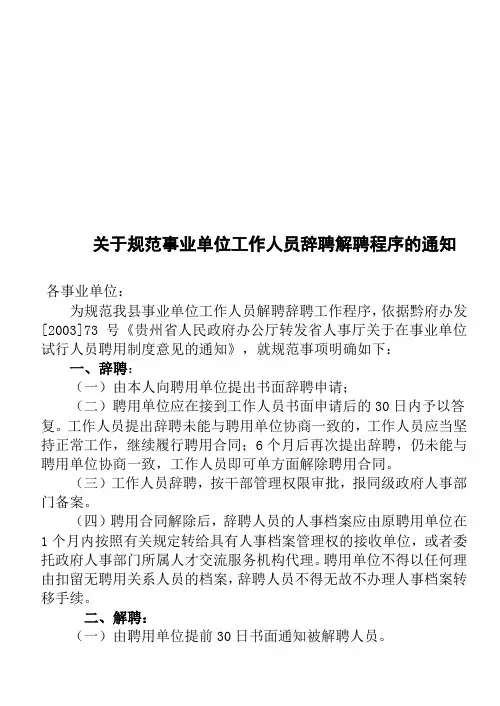 关于规范事业单位工作人员辞聘解聘程序的通知

各事业单位：

为规范我县事业单位工作人员解聘辞聘工作程序，依据黔府办发[2003]73 号《贵州省人民政府办公厅转发省人事厅关于在事业单位试行人员聘用制度意见的通知》，就规范事项明确如下：

一、辞聘：

（一）由本人向聘用单位提出书面辞聘申请；

（二）聘用单位应在接到工作人员书面申请后的 30 日内予以答复。工作人员提出辞聘未能与聘用单位协商一致的，工作人员应当坚持正常工作，继续履行聘用合同；6 个月后再次提出辞聘，仍未能与聘用单位协商一致，工作人员即可单方面解除聘用合同。

（三）工作人员辞聘，按干部管理权限审批，报同级政府人事部门备案。

（四）聘用合同解除后，辞聘人员的人事档案应由原聘用单位在 1 个月内按照有关规定转给具有人事档案管理权的接收单位，或者委托政府人事部门所属人才交流服务机构代理。聘用单位不得以任何理由扣留无聘用关系人员的档案，辞聘人员不得无故不办理人事档案转移手续。

二、解聘：

（一）由聘用单位提前 30 日书面通知被解聘人员。